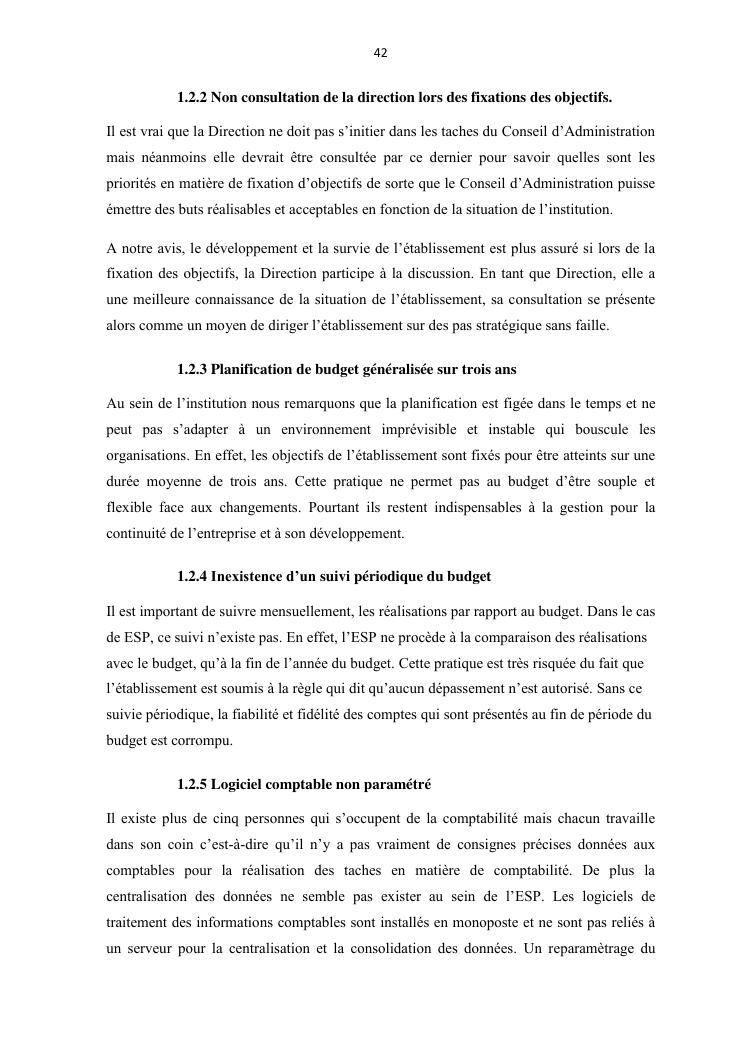 42

1.2.2 Non consultation de la direction lors des fixations des objectifs.

Il est vrai que la Direction ne doit pas s'initier dans les taches du Conseil d'Administration mais néanmoins elle devrait être consultée par ce dernier pour savoir quelles sont les priorités en matière de fixation d'objectifs de sorte que le Conseil d'Administration puisse émettre des buts réalisables et acceptables en fonction de la situation de l'institution.

A notre avis, le développement et la survie de l'établissement est plus assuré si lors de la fixation des objectifs, la Direction participe à la discussion. En tant que Direction, elle a une meilleure connaissance de la situation de l'établissement, sa consultation se présente alors comme un moyen de diriger l'établissement sur des pas stratégique sans faille.

1.2.3 Planification de budget généralisée sur trois ans

Au sein de l'institution nous remarquons que la planification est figée dans le temps et ne peut pas s'adapter à un environnement imprévisible et instable qui bouscule les organisations. En effet, les objectifs de l'établissement sont fixés pour être atteints sur une durée moyenne de trois ans. Cette pratique ne permet pas au budget d'être souple et flexible face aux changements. Pourtant ils restent indispensables à la gestion pour la continuité de l'entreprise et à son développement.

1.2.4 Inexistence d'un suivi périodique du budget

Il est important de suivre mensuellement, les réalisations par rapport au budget. Dans le cas de ESP, ce suivi n'existe pas. En effet, l'ESP ne procède à la comparaison des réalisations avec le budget, qu'à la fin de l'année du budget. Cette pratique est très risquée du fait que l'établissement est soumis à la règle qui dit qu'aucun dépassement n'est autorisé. Sans ce suivie périodique, la fiabilité et fidélité des comptes qui sont présentés au fin de période du budget est corrompu.

1.2.5 Logiciel comptable non paramétré

Il existe plus de cinq personnes qui s'occupent de la comptabilité mais chacun travaille dans son coin c'est-à-dire qu'il n'y a pas vraiment de consignes précises données aux comptables pour la réalisation des taches en matière de comptabilité. De plus la centralisation des données ne semble pas exister au sein de l'ESP. Les logiciels de traitement des informations comptables sont installés en monoposte et ne sont pas reliés à un serveur pour la centralisation et la consolidation des données. Un reparamètrage du